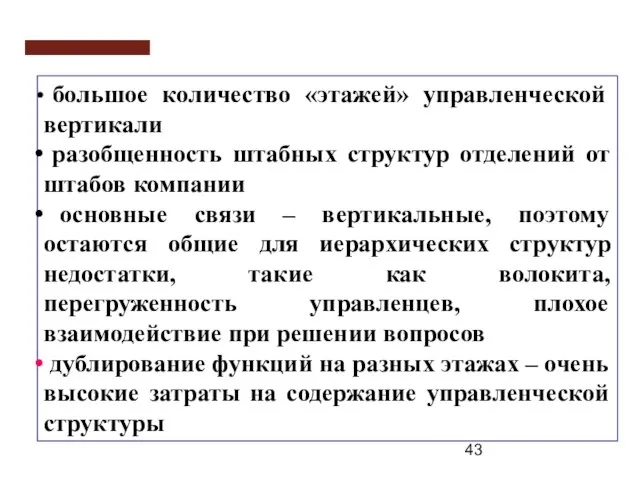 • большое количество «этажей» управленческой вертикали

• разобщенность штабных структур отделений от штабов компании

• основные связи – вертикальные, поэтому остаются общие для иерархических структур недостатки, такие как волокита, перегруженность управленцев, плохое взаимодействие при решении вопросов

• дублирование функций на разных этажах – очень высокие затраты на содержание управленческой структуры

43